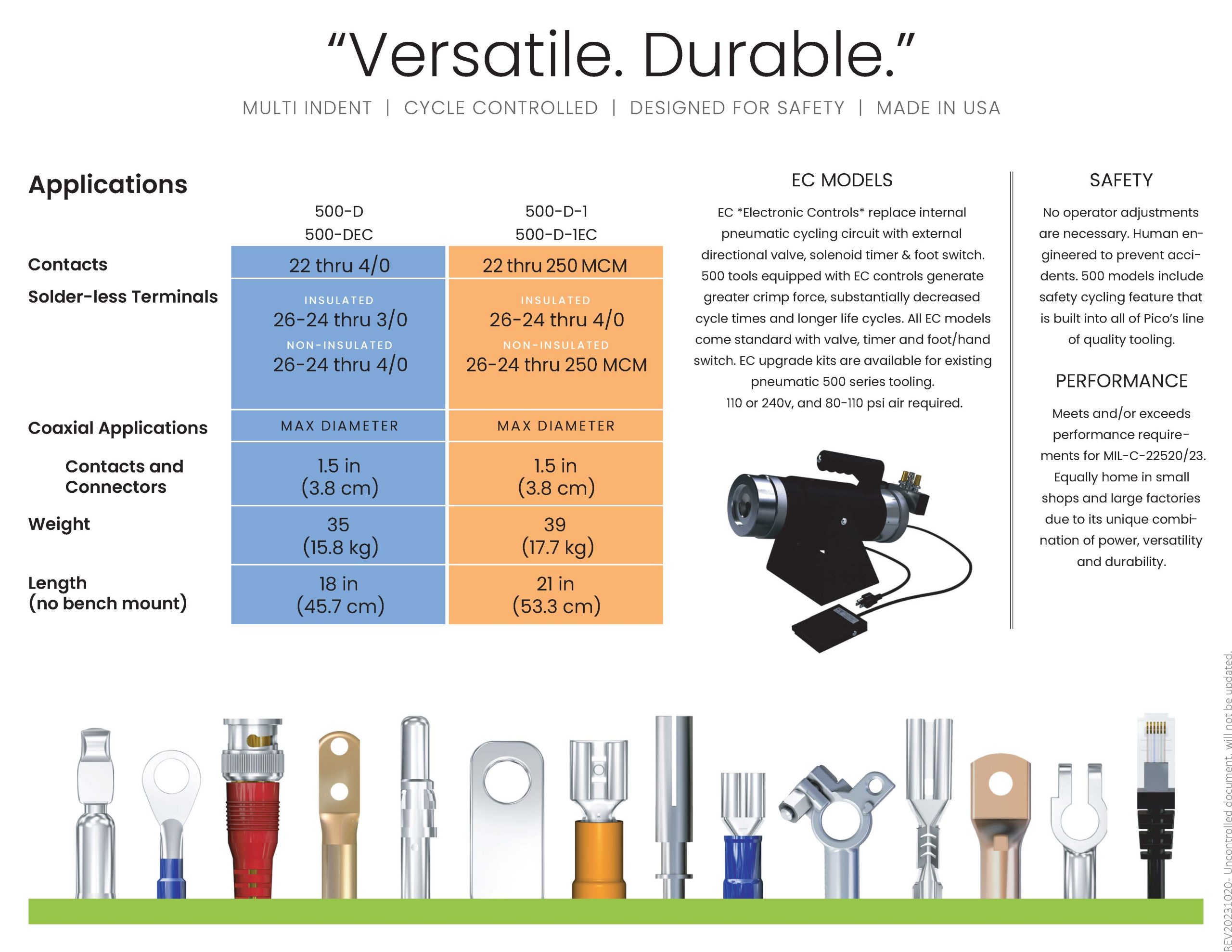 “Versatile. Durable.”

MULTI INDENT | CYCLE CONTROLLED | DESIGNED FOR SAFETY | MADE IN USA

Applications

| | 500-D 500-DEC | 500-D-1 500-D-1EC |
|---|---|---|
| Contacts | 22 thru 4/0 | 22 thru 250 MCM |
| Solder-less Terminals | INSULATED 26-24 thru 3/0 NON-INSULATED 26-24 thru 4/0 | INSULATED 26-24 thru 4/0 NON-INSULATED 26-24 thru 250 MCM |
| Coaxial Applications | MAX DIAMETER | MAX DIAMETER |
| Contacts and Connectors | 1.5 in (3.8 cm) | 1.5 in (3.8 cm) |
| Weight | 35 (15.8 kg) | 39 (17.7 kg) |
| Length (no bench mount) | 18 in (45.7 cm) | 21 in (53.3 cm) |

EC MODELS

EC *Electronic Controls* replace internal pneumatic cycling circuit with external directional valve, solenoid timer & foot switch. 500 tools equipped with EC controls generate greater crimp force, substantially decreased cycle times and longer life cycles. All EC models come standard with valve, timer and foot/hand switch. EC upgrade kits are available for existing pneumatic 500 series tooling.
110 or 240v, and 80-110 psi air required.

SAFETY

No operator adjustments are necessary. Human engineered to prevent accidents. 500 models include safety cycling feature that is built into all of Pico’s line of quality tooling.

PERFORMANCE

Meets and/or exceeds performance requirements for MIL-C-22520/23. Equally home in small shops and large factories due to its unique combination of power, versatility and durability.

REV20231020- Uncontrolled document, will not be updated.